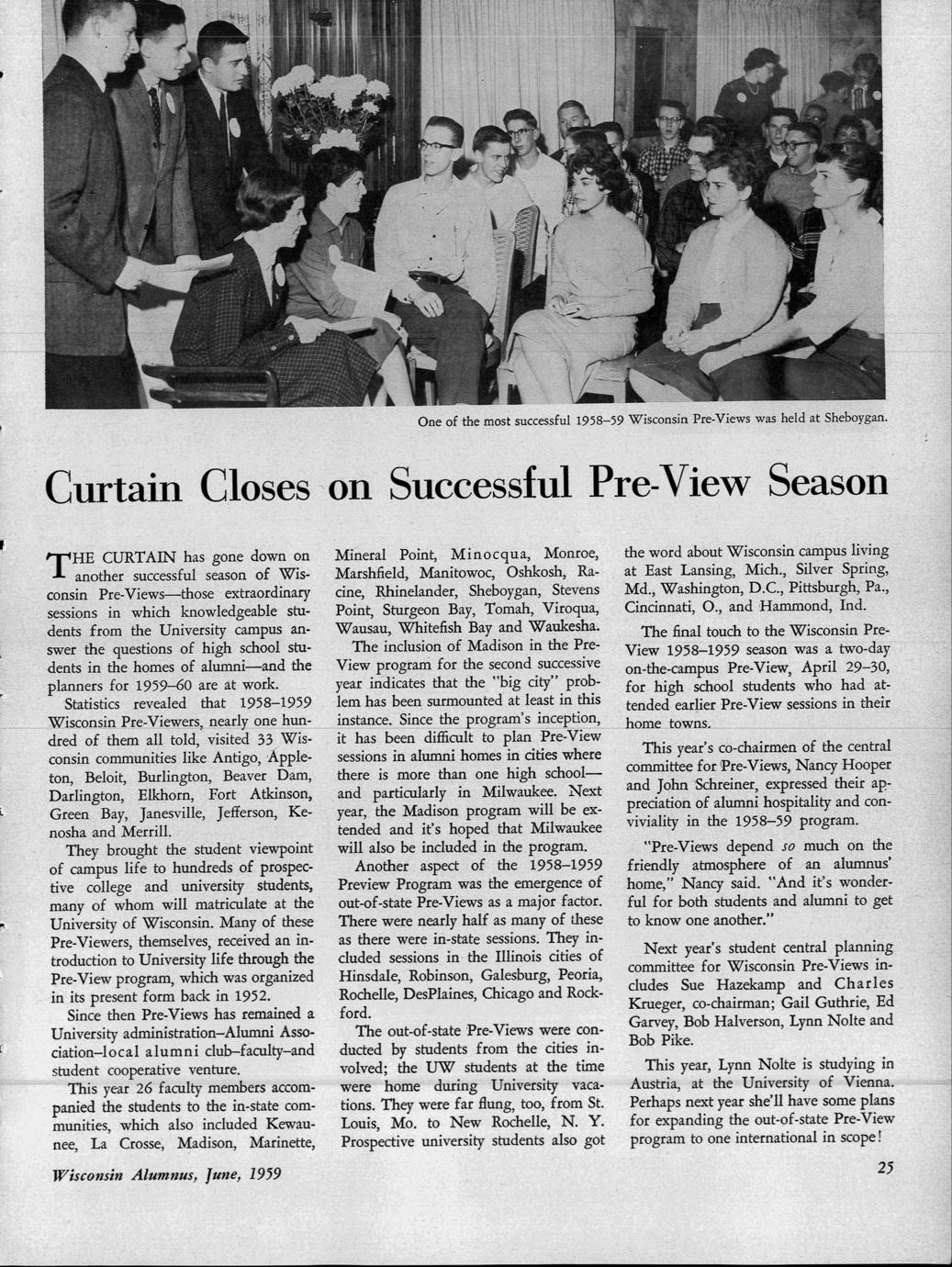 One of the most successful 1958–59 Wisconsin Pre-Views was held at Sheboygan.

Curtain Closes on Successful Pre-View Season

THE CURTAIN has gone down on another successful season of Wisconsin Pre-Views—those extraordinary sessions in which knowledgeable students from the University campus answer the questions of high school students in the homes of alumni—and the planners for 1959–60 are at work.

Statistics revealed that 1958–1959 Wisconsin Pre-Viewers, nearly one hundred of them all told, visited 33 Wisconsin communities like Antigo, Appleton, Beloit, Burlington, Beaver Dam, Darlington, Elkhorn, Fort Atkinson, Green Bay, Janesville, Jefferson, Kenosha and Merrill.

They brought the student viewpoint of campus life to hundreds of prospective college and university students, many of whom will matriculate at the University of Wisconsin. Many of these Pre-Viewers, themselves, received an introduction to University life through the Pre-View program, which was organized in its present form back in 1952.

Since then Pre-Views has remained a University administration–Alumni Association–local alumni club–faculty–and student cooperative venture.

This year 26 faculty members accompanied the students to the in-state communities, which also included Kewaunee, La Crosse, Madison, Marinette, Mineral Point, Minocqua, Monroe, Marshfield, Manitowoc, Oshkosh, Racine, Rhinelander, Sheboygan, Stevens Point, Sturgeon Bay, Tomah, Viroqua, Wausau, Whitefish Bay and Waukesha.

The inclusion of Madison in the Pre-View program for the second successive year indicates that the "big city" problem has been surmounted at least in this instance. Since the program's inception, it has been difficult to plan Pre-View sessions in alumni homes in cities where there is more than one high school—and particularly in Milwaukee. Next year, the Madison program will be extended and it's hoped that Milwaukee will also be included in the program.

Another aspect of the 1958–1959 Preview Program was the emergence of out-of-state Pre-Views as a major factor. There were nearly half as many of these as there were in-state sessions. They included sessions in the Illinois cities of Hinsdale, Robinson, Galesburg, Peoria, Rochelle, DesPlaines, Chicago and Rockford.

The out-of-state Pre-Views were conducted by students from the cities involved; the UW students at the time were home during University vacations. They were far flung, too, from St. Louis, Mo. to New Rochelle, N. Y. Prospective university students also got the word about Wisconsin campus living at East Lansing, Mich., Silver Spring, Md., Washington, D.C., Pittsburgh, Pa., Cincinnati, O., and Hammond, Ind.

The final touch to the Wisconsin Pre-View 1958–1959 season was a two-day on-the-campus Pre-View, April 29–30, for high school students who had attended earlier Pre-View sessions in their home towns.

This year's co-chairmen of the central committee for Pre-Views, Nancy Hooper and John Schreiner, expressed their appreciation of alumni hospitality and conviviality in the 1958–59 program.

"Pre-Views depend so much on the friendly atmosphere of an alumnus' home," Nancy said. "And it's wonderful for both students and alumni to get to know one another."

Next year's student central planning committee for Wisconsin Pre-Views includes Sue Hazekamp and Charles Krueger, co-chairman; Gail Guthrie, Ed Garvey, Bob Halverson, Lynn Nolte and Bob Pike.

This year, Lynn Nolte is studying in Austria, at the University of Vienna. Perhaps next year she'll have some plans for expanding the out-of-state Pre-View program to one international in scope!

Wisconsin Alumnus, June, 1959

25